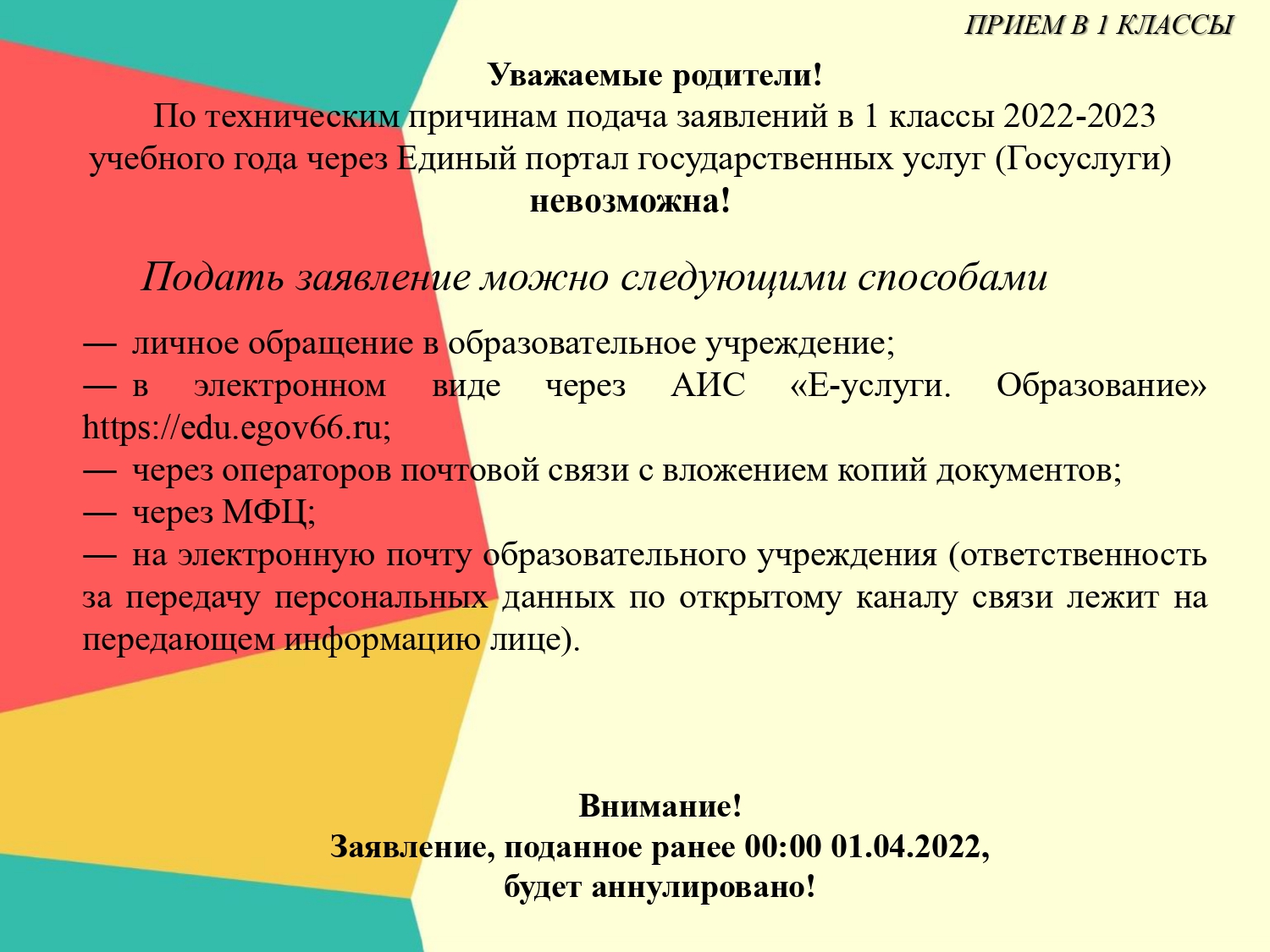 ПРИЕМ В 1 КЛАССЫ

Уважаемые родители!

По техническим причинам подача заявлений в 1 классы 2022-2023 учебного года через Единый портал государственных услуг (Госуслуги) невозможна!

Подать заявление можно следующими способами

— личное обращение в образовательное учреждение;
— в электронном виде через АИС «Е-услуги. Образование» https://edu.egov66.ru;
— через операторов почтовой связи с вложением копий документов;
— через МФЦ;
— на электронную почту образовательного учреждения (ответственность за передачу персональных данных по открытому каналу связи лежит на передающем информацию лице).

Внимание!
Заявление, поданное ранее 00:00 01.04.2022, будет аннулировано!